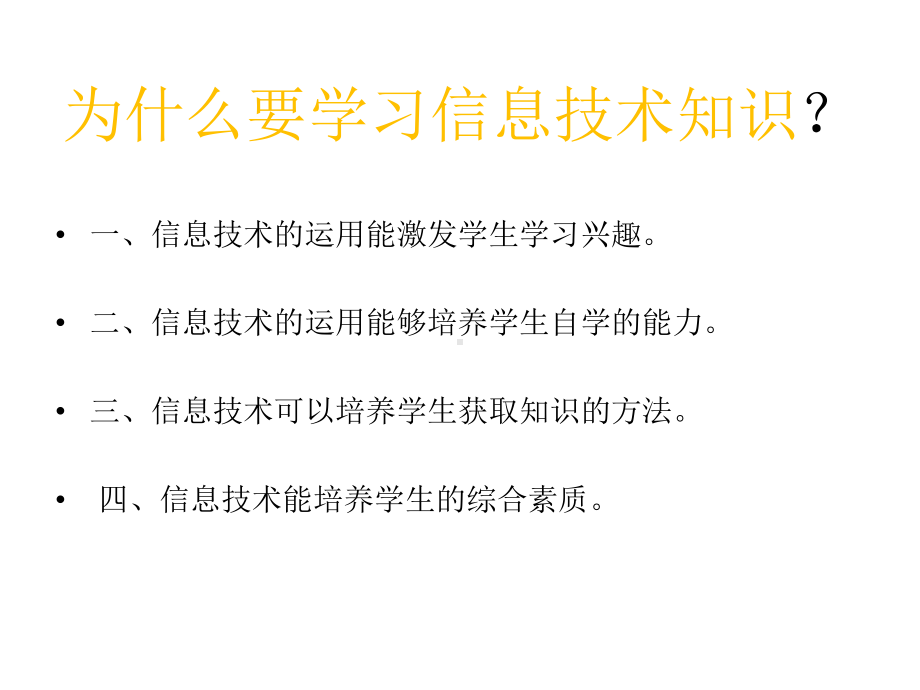 为什么要学习信息技术知识？

• 一、信息技术的运用能激发学生学习兴趣。

• 二、信息技术的运用能够培养学生自学的能力。

• 三、信息技术可以培养学生获取知识的方法。

• 四、信息技术能培养学生的综合素质。